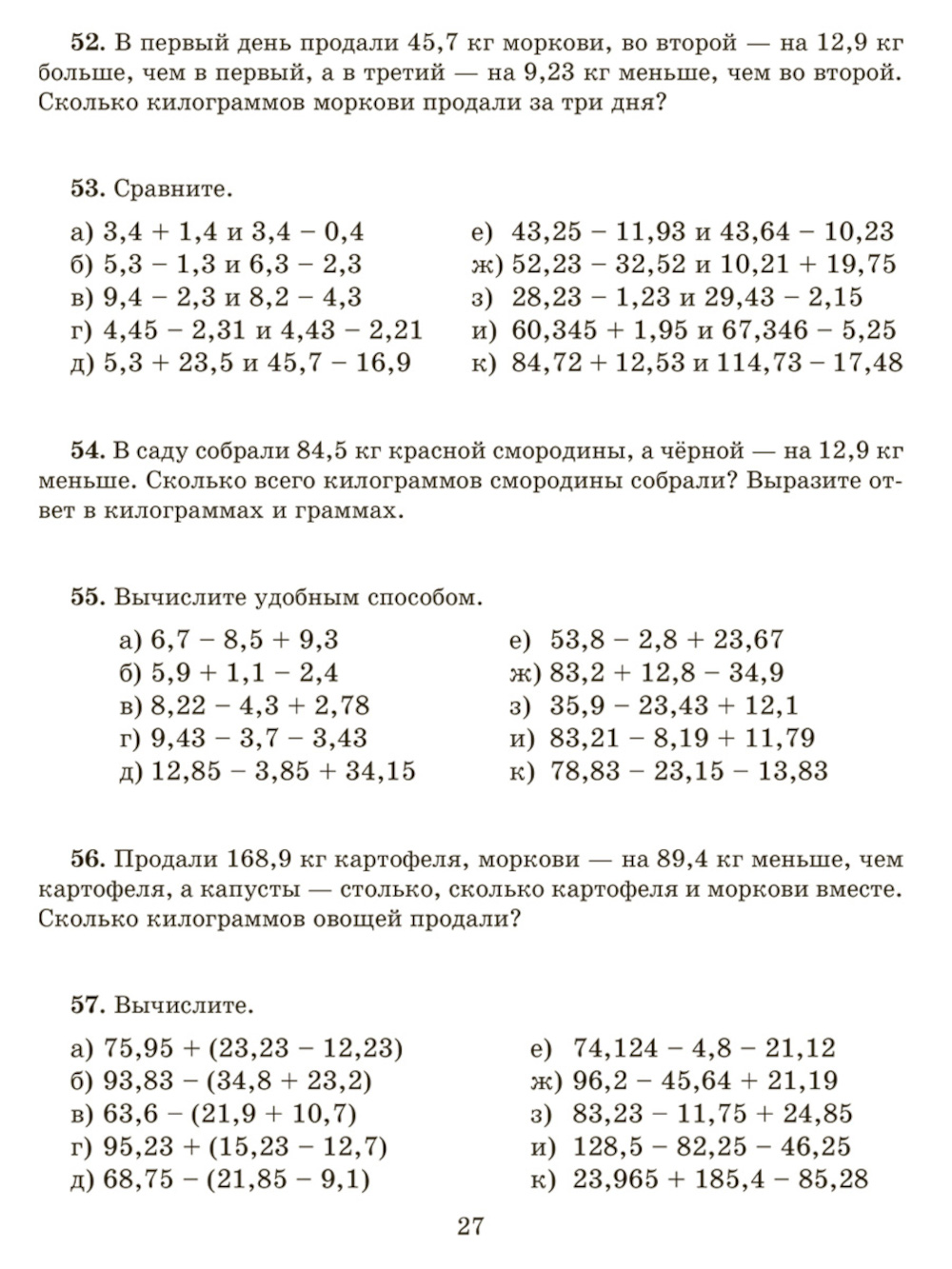 **52.** В первый день продали 45,7 кг моркови, во второй — на 12,9 кг больше, чем в первый, а в третий — на 9,23 кг меньше, чем во второй. Сколько килограммов моркови продали за три дня?

**53.** Сравните.

а) $3,4 + 1,4$ и $3,4 - 0,4$
б) $5,3 - 1,3$ и $6,3 - 2,3$
в) $9,4 - 2,3$ и $8,2 - 4,3$
г) $4,45 - 2,31$ и $4,43 - 2,21$
д) $5,3 + 23,5$ и $45,7 - 16,9$

е) $43,25 - 11,93$ и $43,64 - 10,23$
ж) $52,23 - 32,52$ и $10,21 + 19,75$
з) $28,23 - 1,23$ и $29,43 - 2,15$
и) $60,345 + 1,95$ и $67,346 - 5,25$
к) $84,72 + 12,53$ и $114,73 - 17,48$

**54.** В саду собрали 84,5 кг красной смородины, а чёрной — на 12,9 кг меньше. Сколько всего килограммов смородины собрали? Выразите ответ в килограммах и граммах.

**55.** Вычислите удобным способом.

а) $6,7 - 8,5 + 9,3$
б) $5,9 + 1,1 - 2,4$
в) $8,22 - 4,3 + 2,78$
г) $9,43 - 3,7 - 3,43$
д) $12,85 - 3,85 + 34,15$

е) $53,8 - 2,8 + 23,67$
ж) $83,2 + 12,8 - 34,9$
з) $35,9 - 23,43 + 12,1$
и) $83,21 - 8,19 + 11,79$
к) $78,83 - 23,15 - 13,83$

**56.** Продали 168,9 кг картофеля, моркови — на 89,4 кг меньше, чем картофеля, а капусты — столько, сколько картофеля и моркови вместе. Сколько килограммов овощей продали?

**57.** Вычислите.

а) $75,95 + (23,23 - 12,23)$
б) $93,83 - (34,8 + 23,2)$
в) $63,6 - (21,9 + 10,7)$
г) $95,23 + (15,23 - 12,7)$
д) $68,75 - (21,85 - 9,1)$

е) $74,124 - 4,8 - 21,12$
ж) $96,2 - 45,64 + 21,19$
з) $83,23 - 11,75 + 24,85$
и) $128,5 - 82,25 - 46,25$
к) $23,965 + 185,4 - 85,28$

27